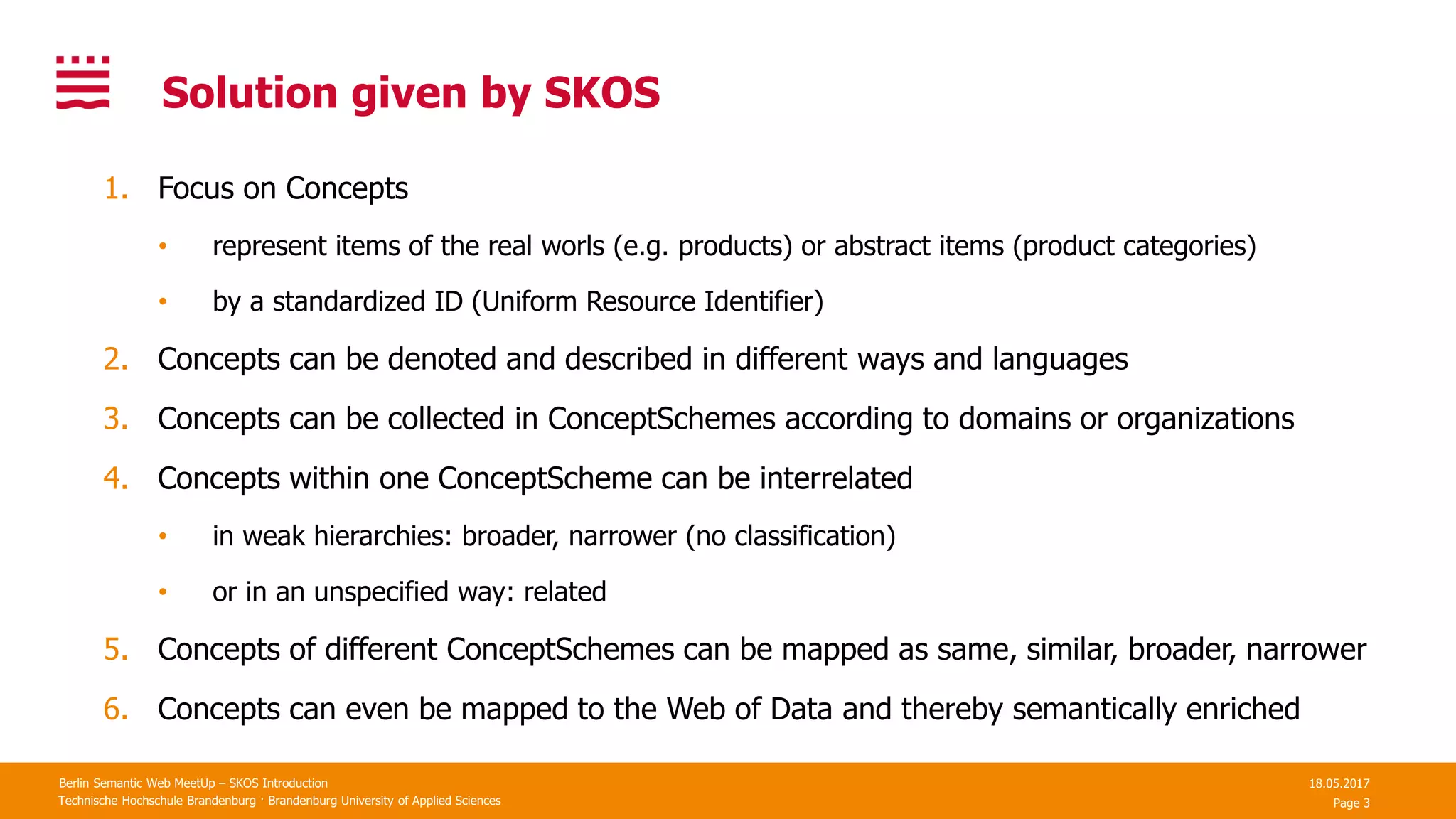 Solution given by SKOS

1. Focus on Concepts
   • represent items of the real worls (e.g. products) or abstract items (product categories)
   • by a standardized ID (Uniform Resource Identifier)
2. Concepts can be denoted and described in different ways and languages
3. Concepts can be collected in ConceptSchemes according to domains or organizations
4. Concepts within one ConceptScheme can be interrelated
   • in weak hierarchies: broader, narrower (no classification)
   • or in an unspecified way: related
5. Concepts of different ConceptSchemes can be mapped as same, similar, broader, narrower
6. Concepts can even be mapped to the Web of Data and thereby semantically enriched

Berlin Semantic Web MeetUp – SKOS Introduction
Technische Hochschule Brandenburg · Brandenburg University of Applied Sciences

18.05.2017
Page 3